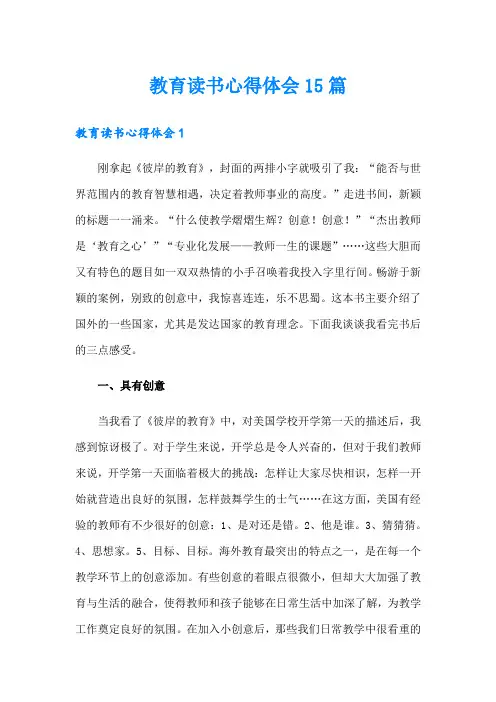 教育读书心得体会15篇

教育读书心得体会1

刚拿起《彼岸的教育》，封面的两排小字就吸引了我：“能否与世界范围内的教育智慧相遇，决定着教师事业的高度。”走进书间，新颖的标题一一涌来。“什么使教学熠熠生辉？创意！创意！”“杰出教师是‘教育之心’”“专业化发展——教师一生的课题”……这些大胆而又有特色的题目如一双双热情的小手召唤着我投入字里行间。畅游于新颖的案例，别致的创意中，我惊喜连连，乐不思蜀。这本书主要介绍了国外的一些国家，尤其是发达国家的教育理念。下面我谈谈我看完书后的三点感受。

一、具有创意

当我看了《彼岸的教育》中，对美国学校开学第一天的描述后，我感到惊讶极了。对于学生来说，开学总是令人兴奋的，但对于我们教师来说，开学第一天面临着极大的挑战：怎样让大家尽快相识，怎样一开始就营造出良好的氛围，怎样鼓舞学生的士气……在这方面，美国有经验的教师有不少很好的创意：1、是对还是错。2、他是谁。3、猜猜猜。4、思想家。5、目标、目标。海外教育最突出的特点之一，是在每一个教学环节上的创意添加。有些创意的着眼点很微小，但却大大加强了教育与生活的融合，使得教师和孩子能够在日常生活中加深了解，为教学工作奠定良好的氛围。在加入小创意后，那些我们日常教学中很看重的